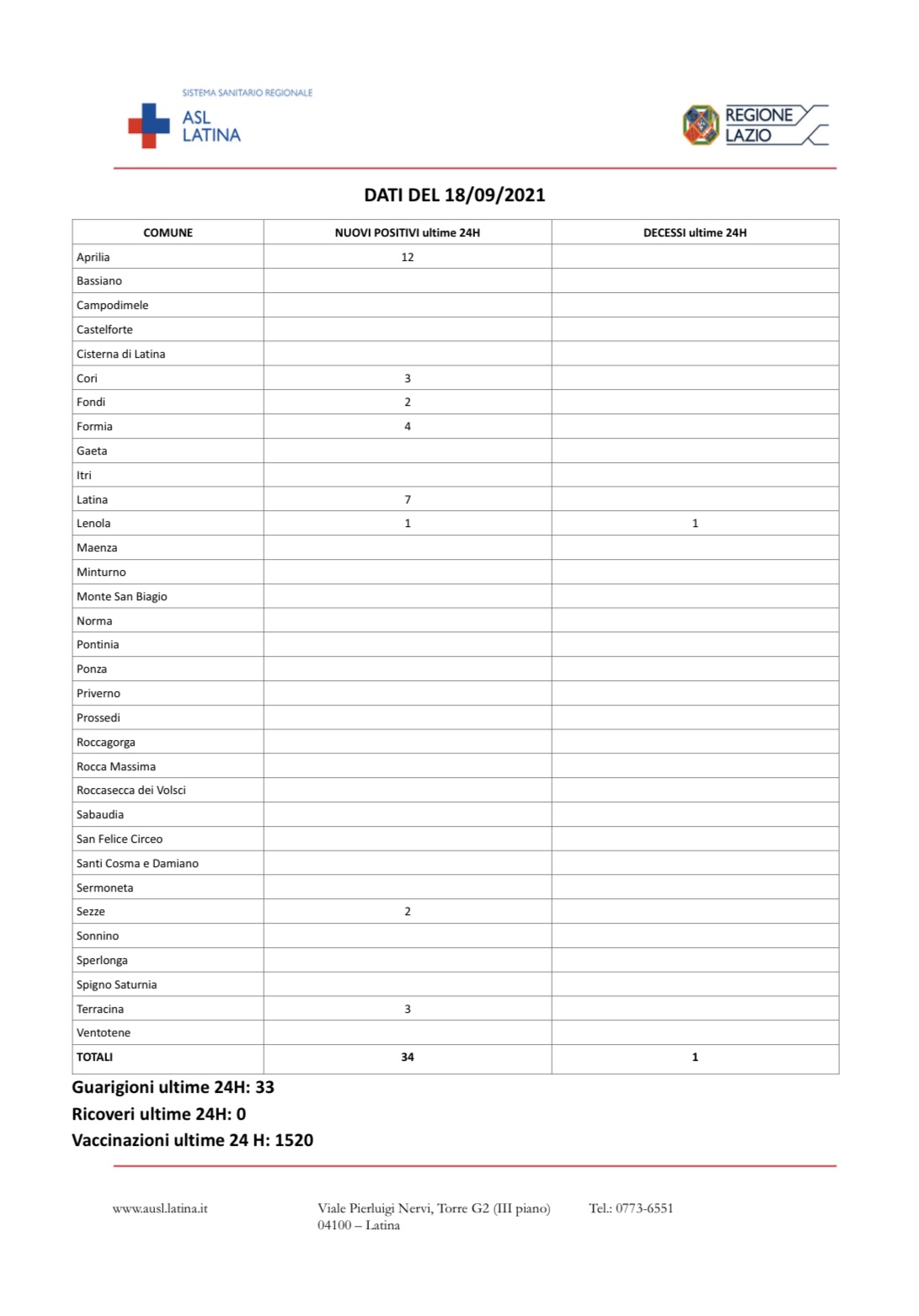 SISTEMA SANITARIO REGIONALE
ASL LATINA

REGIONE LAZIO

DATI DEL 18/09/2021

| COMUNE | NUOVI POSITIVI ultime 24H | DECESSI ultime 24H |
|---|---|---|
| Aprilia | 12 | |
| Bassiano | | |
| Campodimele | | |
| Castelforte | | |
| Cisterna di Latina | | |
| Cori | 3 | |
| Fondi | 2 | |
| Formia | 4 | |
| Gaeta | | |
| Itri | | |
| Latina | 7 | |
| Lenola | 1 | 1 |
| Maenza | | |
| Minturno | | |
| Monte San Biagio | | |
| Norma | | |
| Pontinia | | |
| Ponza | | |
| Priverno | | |
| Prossedi | | |
| Roccagorga | | |
| Rocca Massima | | |
| Roccasecca dei Volsci | | |
| Sabaudia | | |
| San Felice Circeo | | |
| Santi Cosma e Damiano | | |
| Sermoneta | | |
| Sezze | 2 | |
| Sonnino | | |
| Sperlonga | | |
| Spigno Saturnia | | |
| Terracina | 3 | |
| Ventotene | | |
| TOTALI | 34 | 1 |

Guarigioni ultime 24H: 33
Ricoveri ultime 24H: 0
Vaccinazioni ultime 24 H: 1520

www.ausl.latina.it

Viale Pierluigi Nervi, Torre G2 (III piano)
04100 – Latina

Tel.: 0773-6551